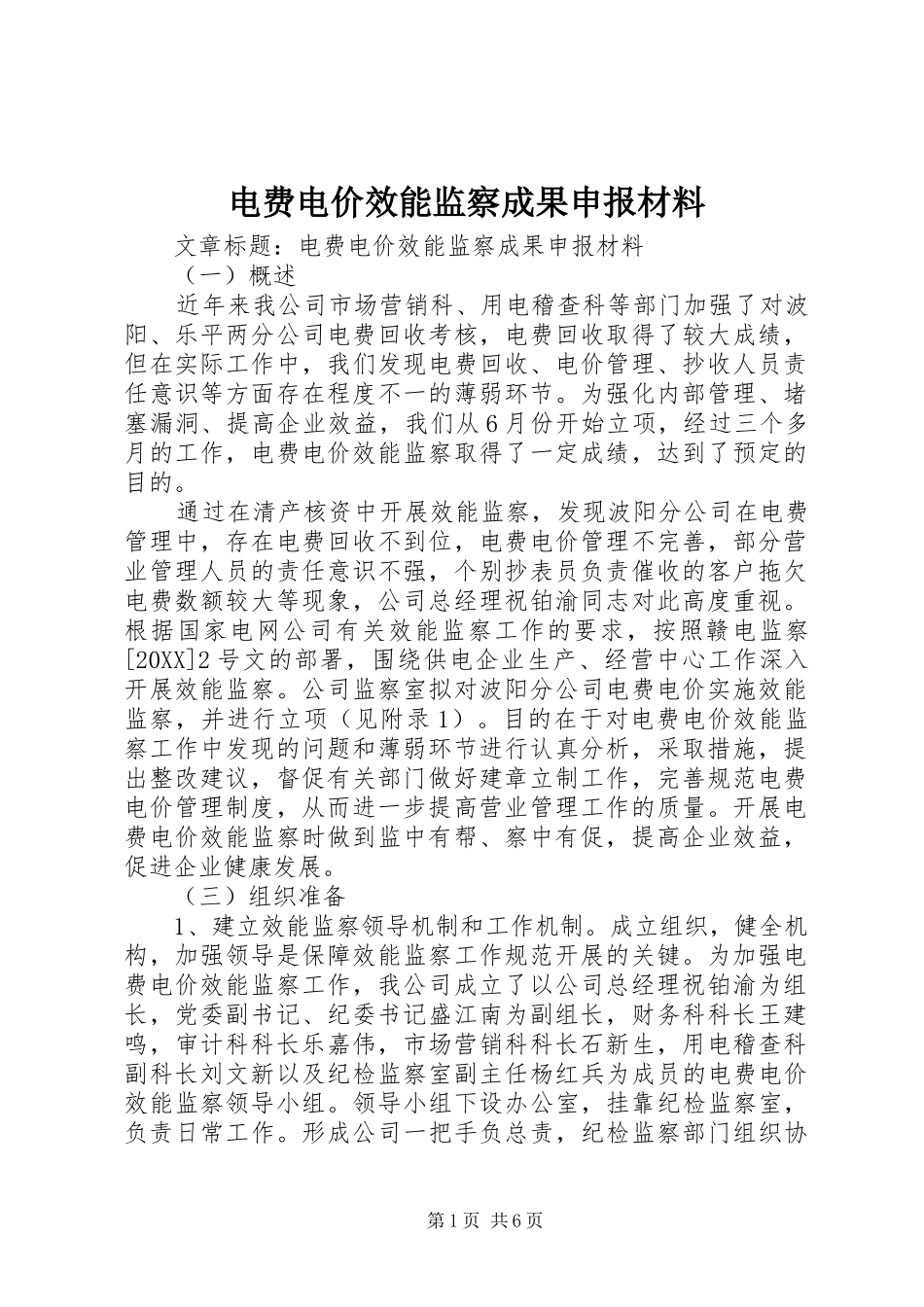 电费电价效能监察成果申报材料

文章标题：电费电价效能监察成果申报材料

（一）概述

近年来我公司市场营销科、用电稽查科等部门加强了对波阳、乐平两分公司电费回收考核，电费回收取得了较大成绩，但在实际工作中，我们发现电费回收、电价管理、抄收人员责任意识等方面存在程度不一的薄弱环节。为强化内部管理、堵塞漏洞、提高企业效益，我们从6月份开始立项，经过三个多月的工作，电费电价效能监察取得了一定成绩，达到了预定的目的。

通过在清产核资中开展效能监察，发现波阳分公司在电费管理中，存在电费回收不到位，电费电价管理不完善，部分营业管理人员的责任意识不强，个别抄表员负责催收的客户拖欠电费数额较大等现象，公司总经理祝铂渝同志对此高度重视。根据国家电网公司有关效能监察工作的要求，按照赣电监察[20XX]2号文的部署，围绕供电企业生产、经营中心工作深入开展效能监察。公司监察室拟对波阳分公司电费电价实施效能监察，并进行立项（见附录1）。目的在于对电费电价效能监察工作中发现的问题和薄弱环节进行认真分析，采取措施，提出整改建议，督促有关部门做好建章立制工作，完善规范电费电价管理制度，从而进一步提高营业管理工作的质量。开展电费电价效能监察时做到监中有帮、察中有促，提高企业效益，促进企业健康发展。

（三）组织准备

1、建立效能监察领导机制和工作机制。成立组织，健全机构，加强领导是保障效能监察工作规范开展的关键。为加强电费电价效能监察工作，我公司成立了以公司总经理祝铂渝为组长，党委副书记、纪委书记盛江南为副组长，财务科科长王建鸣，审计科科长乐嘉伟，市场营销科科长石新生，用电稽查科副科长刘文新以及纪检监察室副主任杨红兵为成员的电费电价效能监察领导小组。领导小组下设办公室，挂靠纪检监察室，负责日常工作。形成公司一把手负总责，纪检监察部门组织协

第1页 共6页